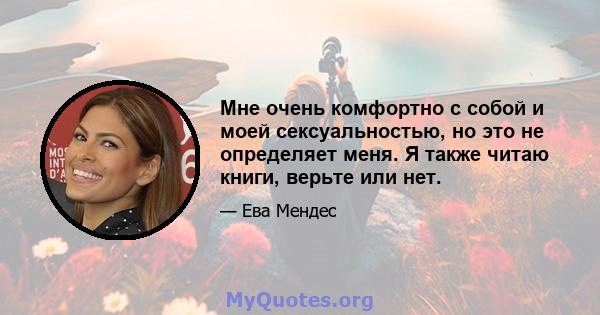 MOS
INT
D'A
6

Мне очень комфортно с собой и моей сексуальностью, но это не определяет меня. Я также читаю книги, верьте или нет.

— Ева Мендес

MyQuotes.org